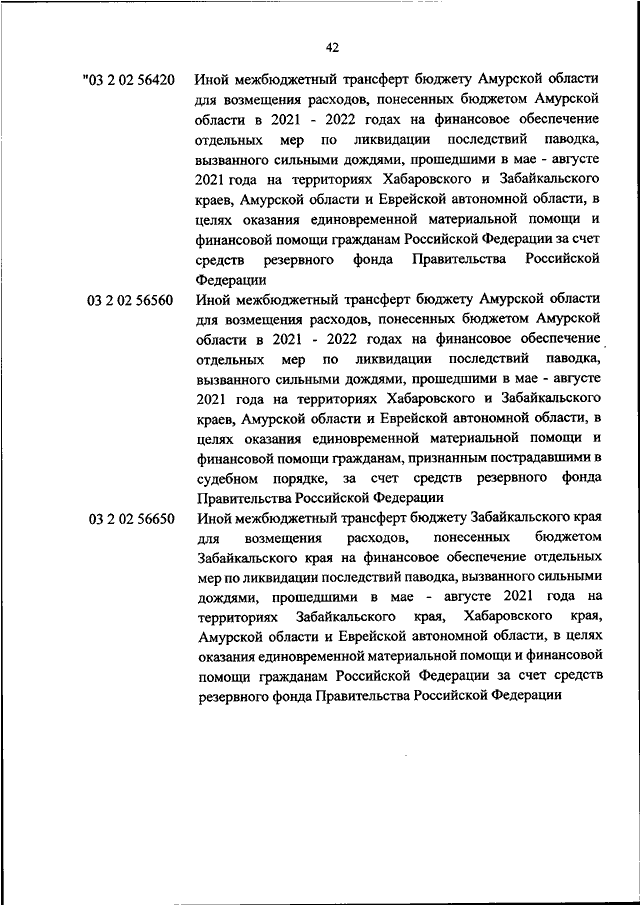 42

"03 2 02 56420 Иной межбюджетный трансферт бюджету Амурской области для возмещения расходов, понесенных бюджетом Амурской области в 2021 - 2022 годах на финансовое обеспечение отдельных мер по ликвидации последствий паводка, вызванного сильными дождями, прошедшими в мае - августе 2021 года на территориях Хабаровского и Забайкальского краев, Амурской области и Еврейской автономной области, в целях оказания единовременной материальной помощи и финансовой помощи гражданам Российской Федерации за счет средств резервного фонда Правительства Российской Федерации

03 2 02 56560 Иной межбюджетный трансферт бюджету Амурской области для возмещения расходов, понесенных бюджетом Амурской области в 2021 - 2022 годах на финансовое обеспечение отдельных мер по ликвидации последствий паводка, вызванного сильными дождями, прошедшими в мае - августе 2021 года на территориях Хабаровского и Забайкальского краев, Амурской области и Еврейской автономной области, в целях оказания единовременной материальной помощи и финансовой помощи гражданам, признанным пострадавшими в судебном порядке, за счет средств резервного фонда Правительства Российской Федерации

03 2 02 56650 Иной межбюджетный трансферт бюджету Забайкальского края для возмещения расходов, понесенных бюджетом Забайкальского края на финансовое обеспечение отдельных мер по ликвидации последствий паводка, вызванного сильными дождями, прошедшими в мае - августе 2021 года на территориях Забайкальского края, Хабаровского края, Амурской области и Еврейской автономной области, в целях оказания единовременной материальной помощи и финансовой помощи гражданам Российской Федерации за счет средств резервного фонда Правительства Российской Федерации